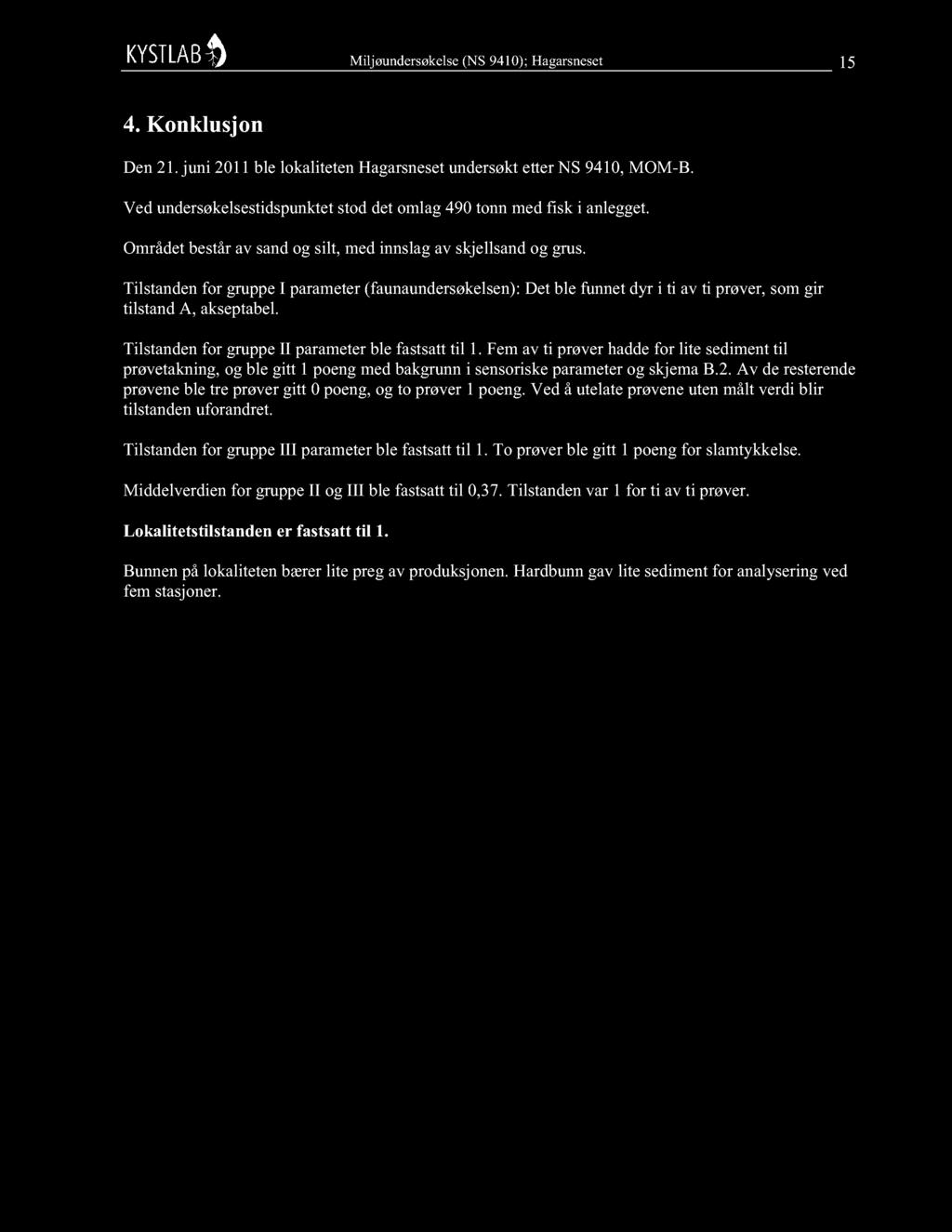 KYSTLAB Miljøundersøkelse (NS 9410); Hagarsneset 15

4. Konklusjon

Den 21. juni 2011 ble lokaliteten Hagarsneset undersøkt etter NS 9410, MOM-B.

Ved undersøkelsestidspunktet stod det omlag 490 tonn med fisk i anlegget.

Området består av sand og silt, med innslag av skjellsand og grus.

Tilstanden for gruppe I parameter (faunaundersøkelsen): Det ble funnet dyr i ti av ti prøver, som gir tilstand A, akseptabel.

Tilstanden for gruppe II parameter ble fastsatt til 1. Fem av ti prøver hadde for lite sediment til prøvetakning, og ble gitt 1 poeng med bakgrunn i sensoriske parameter og skjema B.2. Av de resterende prøvene ble tre prøver gitt 0 poeng, og to prøver 1 poeng. Ved å utelate prøvene uten målt verdi blir tilstanden uforandret.

Tilstanden for gruppe III parameter ble fastsatt til 1. To prøver ble gitt 1 poeng for slamtykkelse.

Middelverdien for gruppe II og III ble fastsatt til 0,37. Tilstanden var 1 for ti av ti prøver.

Lokalitetstilstanden er fastsatt til 1.

Bunnen på lokaliteten bærer lite preg av produksjonen. Hardbunn gav lite sediment for analysering ved fem stasjoner.